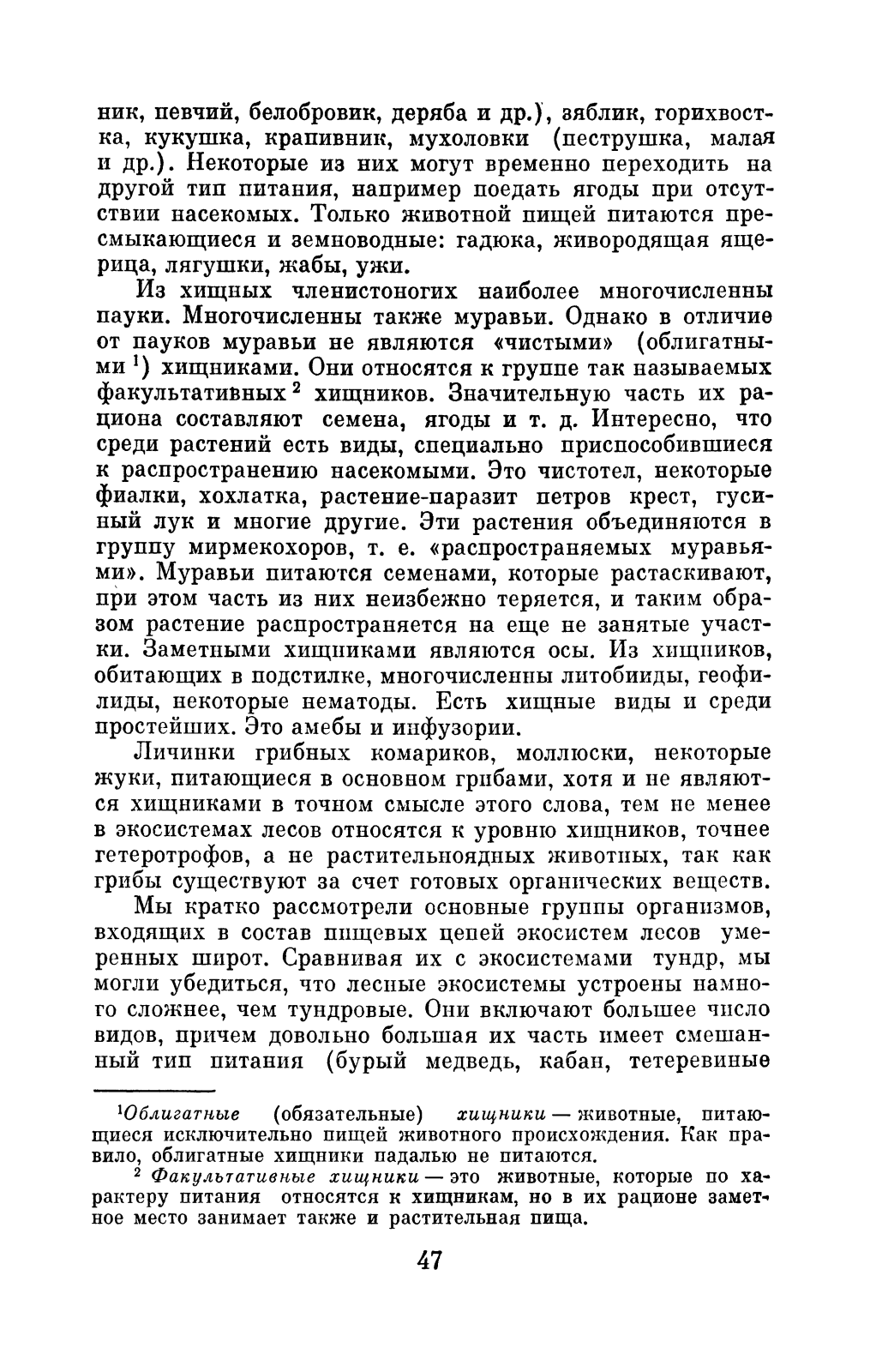 ник, певчий, белобровик, деряба и др.), зяблик, горихвостка, кукушка, крапивник, мухоловки (пеструшка, малая и др.). Некоторые из них могут временно переходить на другой тип питания, например поедать ягоды при отсутствии насекомых. Только животной пищей питаются пресмыкающиеся и земноводные: гадюка, живородящая ящерица, лягушки, жабы, ужи.

Из хищных членистоногих наиболее многочисленны пауки. Многочисленны также муравьи. Однако в отличие от пауков муравьи не являются «чистыми» (облигатными $^1$) хищниками. Они относятся к группе так называемых факультативных $^2$ хищников. Значительную часть их рациона составляют семена, ягоды и т. д. Интересно, что среди растений есть виды, специально приспособившиеся к распространению насекомыми. Это чистотел, некоторые фиалки, хохлатка, растение-паразит петров крест, гусиный лук и многие другие. Эти растения объединяются в группу мирмекохоров, т. е. «распространяемых муравьями». Муравьи питаются семенами, которые растаскивают, при этом часть из них неизбежно теряется, и таким образом растение распространяется на еще не занятые участки. Заметными хищниками являются осы. Из хищников, обитающих в подстилке, многочисленны литобииды, геофилиды, некоторые нематоды. Есть хищные виды и среди простейших. Это амебы и инфузории.

Личинки грибных комариков, моллюски, некоторые жуки, питающиеся в основном грибами, хотя и не являются хищниками в точном смысле этого слова, тем не менее в экосистемах лесов относятся к уровню хищников, точнее гетеротрофов, а не растительноядных животных, так как грибы существуют за счет готовых органических веществ.

Мы кратко рассмотрели основные группы организмов, входящих в состав пищевых цепей экосистем лесов умеренных широт. Сравнивая их с экосистемами тундр, мы могли убедиться, что лесные экосистемы устроены намного сложнее, чем тундровые. Они включают большее число видов, причем довольно большая их часть имеет смешанный тип питания (бурый медведь, кабан, тетеревиные

$^1$Облигатные (обязательные) хищники — животные, питающиеся исключительно пищей животного происхождения. Как правило, облигатные хищники падалью не питаются.

$^2$ Факультативные хищники — это животные, которые по характеру питания относятся к хищникам, но в их рационе заметное место занимает также и растительная пища.

47